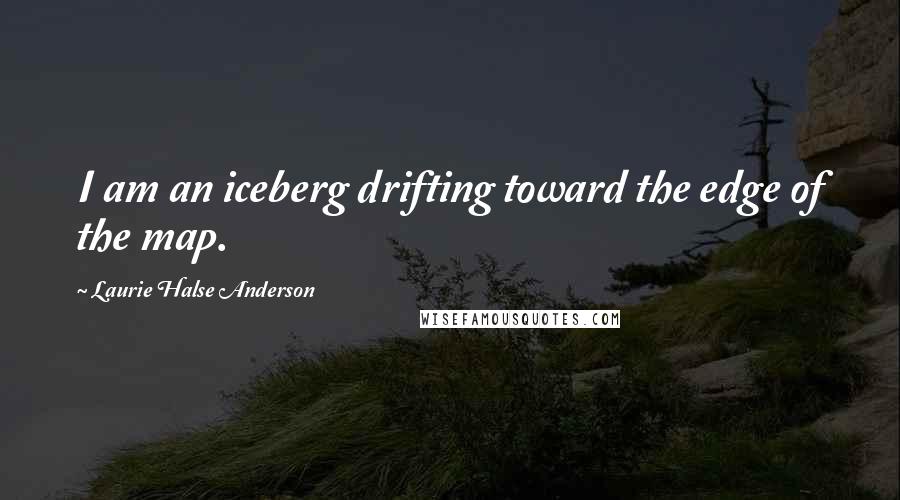 I am an iceberg drifting toward the edge of the map.

~ Laurie Halse Anderson

WISEFAMOUSQUOTES.COM